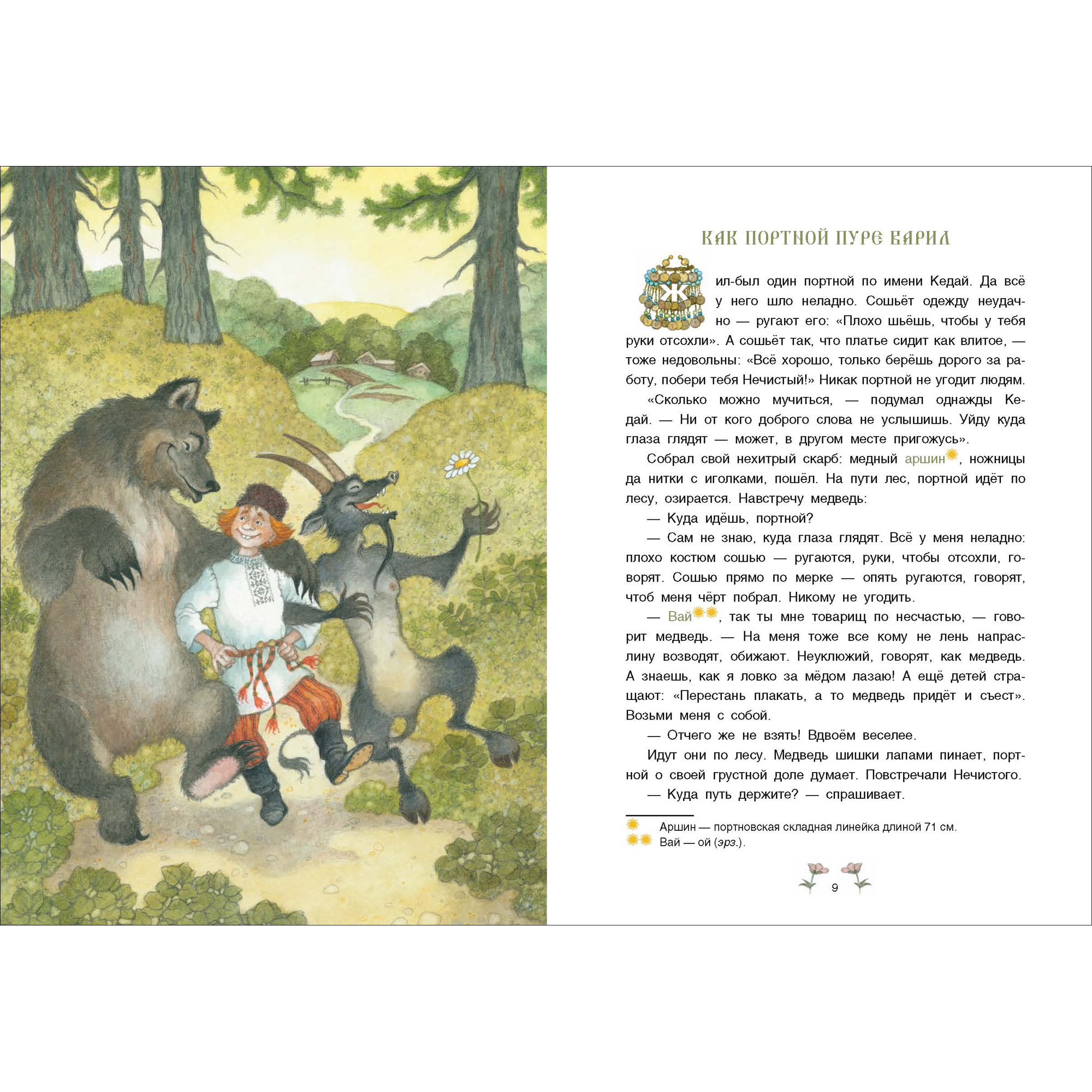 КАК ПОРТНОЙ ПУРЕ ВАРИЛ

Жил-был один портной по имени Кедай. Да всё у него шло неладно. Сошьёт одежду неудачно — ругают его: «Плохо шьёшь, чтобы у тебя руки отсохли». А сошьёт так, что платье сидит как влитое, — тоже недовольны: «Всё хорошо, только берёшь дорого за работу, побери тебя Нечистый!» Никак портной не угодит людям.

«Сколько можно мучиться, — подумал однажды Кедай. — Ни от кого доброго слова не услышишь. Уйду куда глаза глядят — может, в другом месте пригожусь».

Собрал свой нехитрый скарб: медный аршин, ножницы да нитки с иголками, пошёл. На пути лес, портной идёт по лесу, озирается. Навстречу медведь:

— Куда идёшь, портной?

— Сам не знаю, куда глаза глядят. Всё у меня неладно: плохо костюм сошью — ругаются, руки, чтобы отсохли, говорят. Сошью прямо по мерке — опять ругаются, говорят, чтоб меня чёрт побрал. Никому не угодить.

— Вай, так ты мне товарищ по несчастью, — говорит медведь. — На меня тоже все кому не лень напраслину возводят, обижают. Неуклюжий, говорят, как медведь. А знаешь, как я ловко за мёдом лазаю! А ещё детей стращают: «Перестань плакать, а то медведь придёт и съест». Возьми меня с собой.

— Отчего же не взять! Вдвоём веселее.

Идут они по лесу. Медведь шишки лапами пинает, портной о своей грустной доле думает. Повстречали Нечистого.

— Куда путь держите? — спрашивает.

Аршин — портновская складная линейка длиной 71 см.
Вай — ой (эрз.).

9